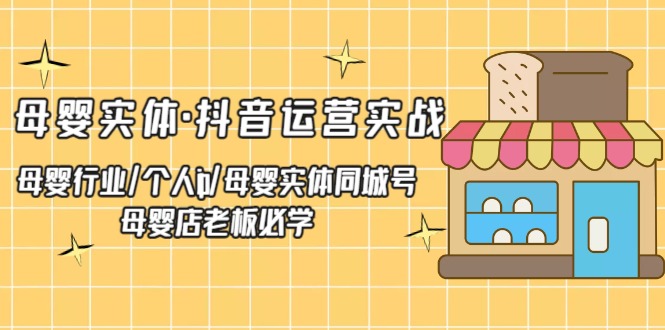 母婴实体·抖音运营实战

母婴行业/个人ip/母婴实体同城号
母婴店老板必学